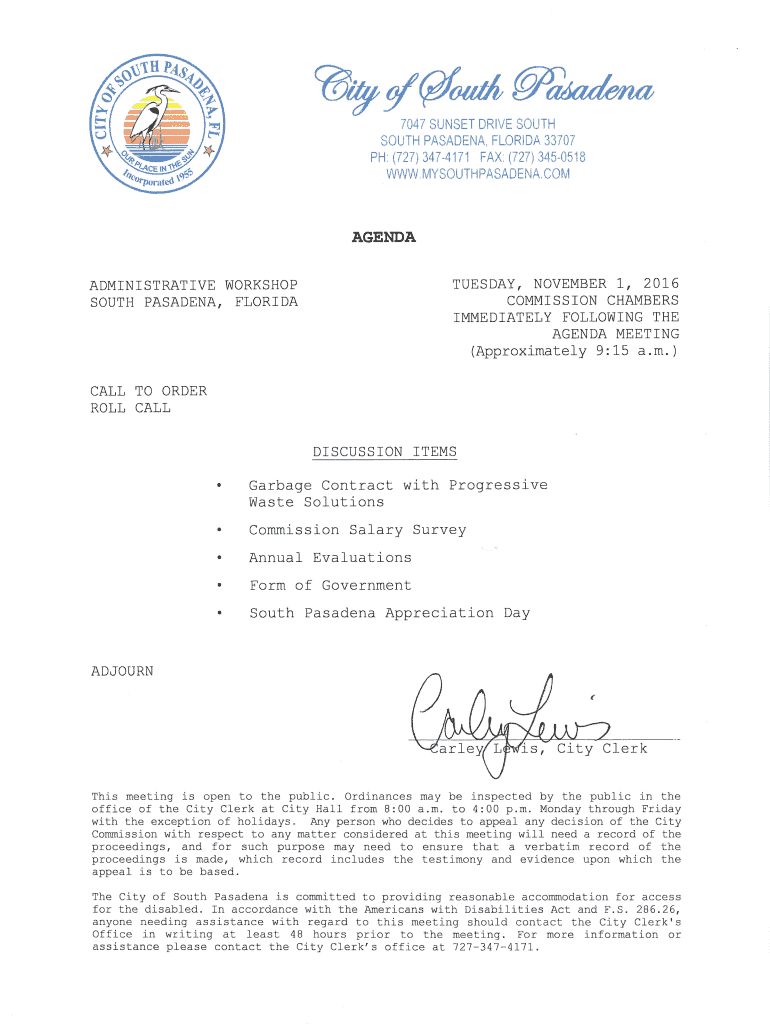 CITY OF SOUTH PASADENA, FL
OUR PLACE IN THE SUN
Incorporated 1955

City of South Pasadena
7047 SUNSET DRIVE SOUTH
SOUTH PASADENA, FLORIDA 33707
PH: (727) 347-4171 FAX: (727) 345-0518
WWW.MYSOUTHPASADENA.COM

AGENDA

ADMINISTRATIVE WORKSHOP
SOUTH PASADENA, FLORIDA

TUESDAY, NOVEMBER 1, 2016
COMMISSION CHAMBERS
IMMEDIATELY FOLLOWING THE
AGENDA MEETING
(Approximately 9:15 a.m.)

CALL TO ORDER
ROLL CALL

DISCUSSION ITEMS

• Garbage Contract with Progressive Waste Solutions
• Commission Salary Survey
• Annual Evaluations
• Form of Government
• South Pasadena Appreciation Day

ADJOURN

Carley Lewis

Carley Lewis, City Clerk

This meeting is open to the public. Ordinances may be inspected by the public in the office of the City Clerk at City Hall from 8:00 a.m. to 4:00 p.m. Monday through Friday with the exception of holidays. Any person who decides to appeal any decision of the City Commission with respect to any matter considered at this meeting will need a record of the proceedings, and for such purpose may need to ensure that a verbatim record of the proceedings is made, which record includes the testimony and evidence upon which the appeal is to be based.

The City of South Pasadena is committed to providing reasonable accommodation for access for the disabled. In accordance with the Americans with Disabilities Act and F.S. 286.26, anyone needing assistance with regard to this meeting should contact the City Clerk's Office in writing at least 48 hours prior to the meeting. For more information or assistance please contact the City Clerk's office at 727-347-4171.